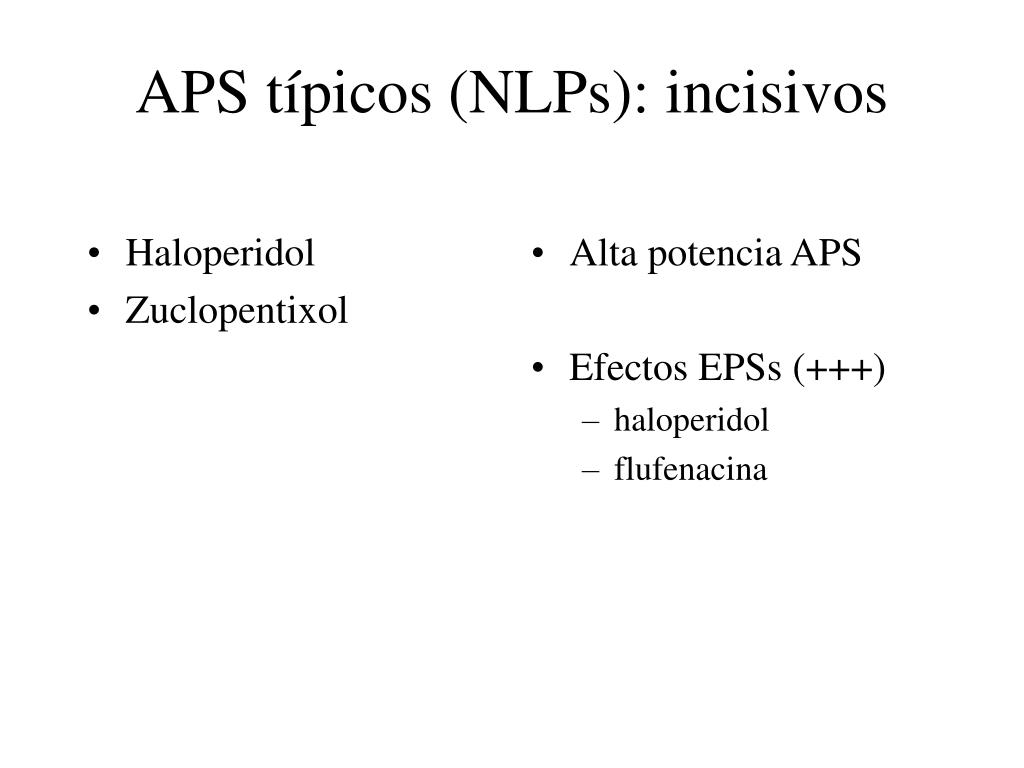 APS típicos (NLPs): incisivos

• Haloperidol
• Zuclopentixol

• Alta potencia APS

• Efectos EPSs (+++)
– haloperidol
– flufenacina